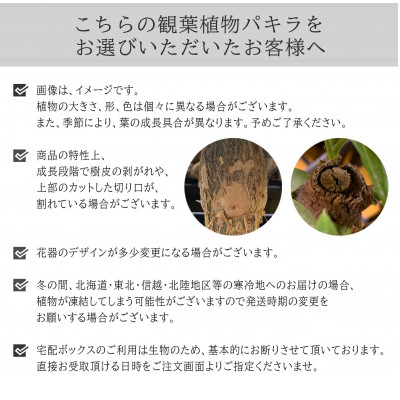 こちらの観葉植物パキラを
お選びいただいたお客様へ

☑ 画像は、イメージです。
植物の大きさ、形、色は個々に異なる場合がございます。
また、季節により、葉の成長具合が異なります。予めご了承ください。

☑ 商品の特性上、
成長段階で樹皮の剥がれや、
上部のカットした切り口が、
割れている場合がございます。

☑ 花器のデザインが多少変更になる場合がございます。

☑ 冬の間、北海道・東北・信越・北陸地区等の寒冷地へのお届けの場合、
植物が凍結してしまう可能性がございますので発送時期の変更を
お願いする場合がございます。

☑ 宅配ボックスのご利用は生物のため、基本的にお断りさせて頂いております。
直接お受取頂ける日時をご注文画面よりご指定くださいませ。